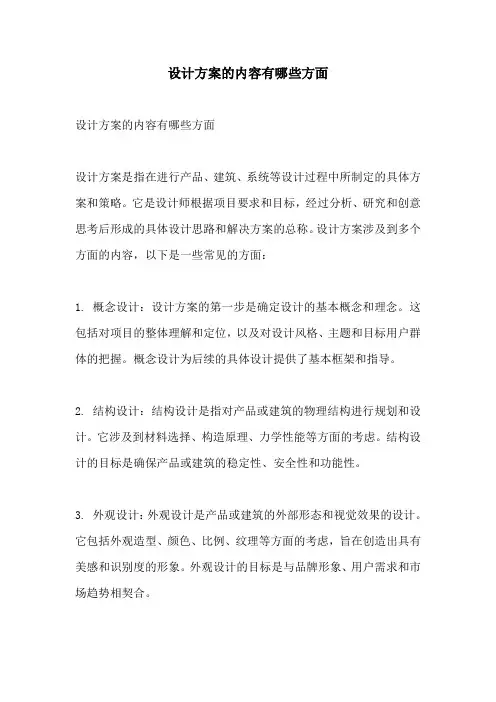 设计方案的内容有哪些方面

设计方案的内容有哪些方面

设计方案是指在进行产品、建筑、系统等设计过程中所制定的具体方案和策略。它是设计师根据项目要求和目标，经过分析、研究和创意思考后形成的具体设计思路和解决方案的总称。设计方案涉及到多个方面的内容，以下是一些常见的方面：

1. 概念设计：设计方案的第一步是确定设计的基本概念和理念。这包括对项目的整体理解和定位，以及对设计风格、主题和目标用户群体的把握。概念设计为后续的具体设计提供了基本框架和指导。

2. 结构设计：结构设计是指对产品或建筑的物理结构进行规划和设计。它涉及到材料选择、构造原理、力学性能等方面的考虑。结构设计的目标是确保产品或建筑的稳定性、安全性和功能性。

3. 外观设计：外观设计是产品或建筑的外部形态和视觉效果的设计。它包括外观造型、颜色、比例、纹理等方面的考虑，旨在创造出具有美感和识别度的形象。外观设计的目标是与品牌形象、用户需求和市场趋势相契合。